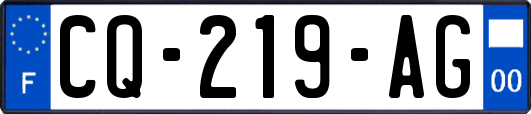 F
CQ-219-AG
00